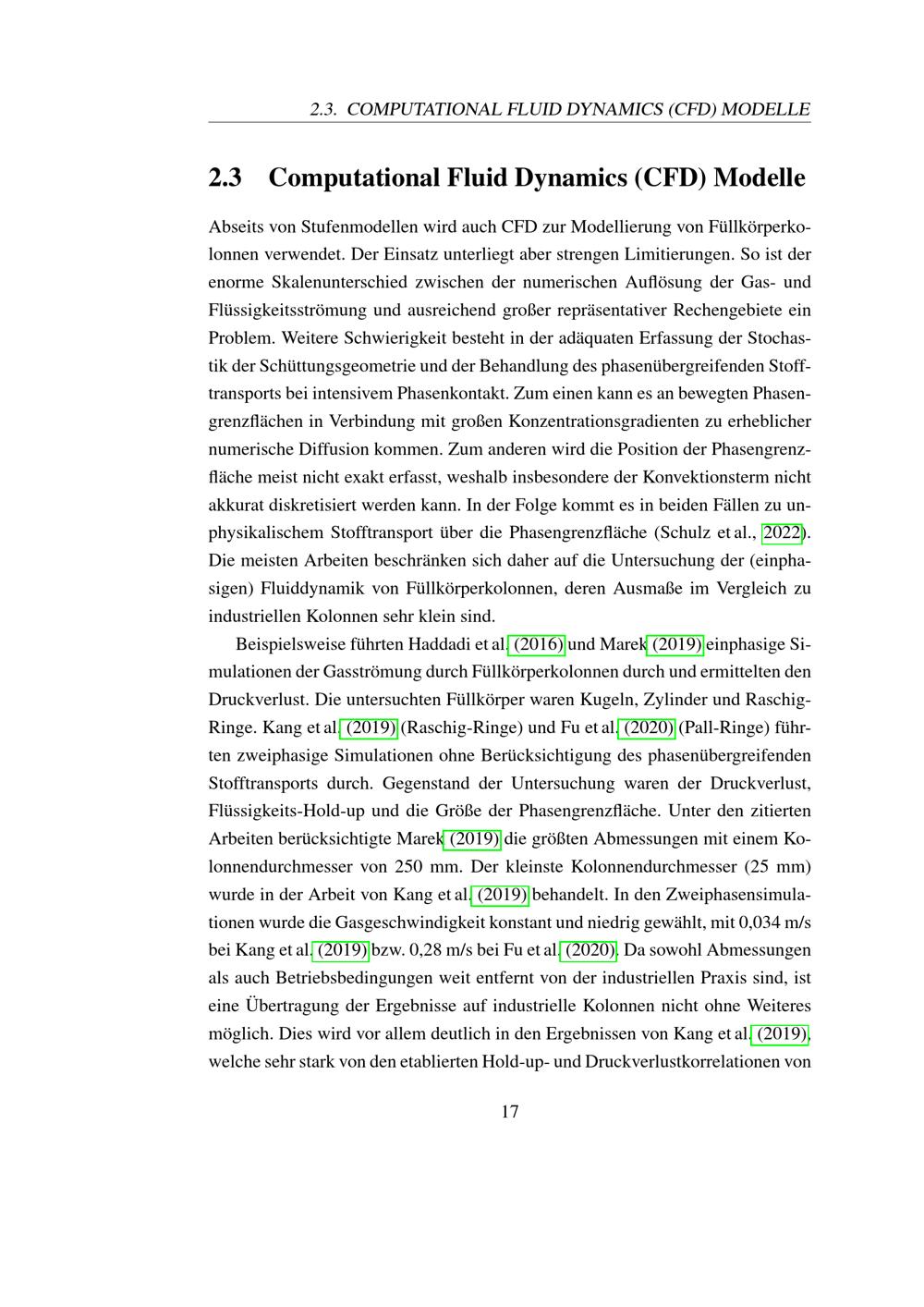 2.3. COMPUTATIONAL FLUID DYNAMICS (CFD) MODELLE

2.3 Computational Fluid Dynamics (CFD) Modelle

Abseits von Stufenmodellen wird auch CFD zur Modellierung von Füllkörperkolonnen verwendet. Der Einsatz unterliegt aber strengen Limitierungen. So ist der enorme Skalenunterschied zwischen der numerischen Auflösung der Gas- und Flüssigkeitsströmung und ausreichend großer repräsentativer Rechengebiete ein Problem. Weitere Schwierigkeit besteht in der adäquaten Erfassung der Stochastik der Schüttungsgeometrie und der Behandlung des phasenübergreifenden Stofftransports bei intensivem Phasenkontakt. Zum einen kann es an bewegten Phasengrenzflächen in Verbindung mit großen Konzentrationsgradienten zu erheblicher numerische Diffusion kommen. Zum anderen wird die Position der Phasengrenzfläche meist nicht exakt erfasst, weshalb insbesondere der Konvektionsterm nicht akkurat diskretisiert werden kann. In der Folge kommt es in beiden Fällen zu unphysikalischem Stofftransport über die Phasengrenzfläche (Schulz et al., 2022). Die meisten Arbeiten beschränken sich daher auf die Untersuchung der (einphasigen) Fluiddynamik von Füllkörperkolonnen, deren Ausmaße im Vergleich zu industriellen Kolonnen sehr klein sind.

Beispielsweise führten Haddadi et al. (2016) und Marek (2019) einphasige Simulationen der Gasströmung durch Füllkörperkolonnen durch und ermittelten den Druckverlust. Die untersuchten Füllkörper waren Kugeln, Zylinder und Raschig-Ringe. Kang et al. (2019) (Raschig-Ringe) und Fu et al. (2020) (Pall-Ringe) führten zweiphasige Simulationen ohne Berücksichtigung des phasenübergreifenden Stofftransports durch. Gegenstand der Untersuchung waren der Druckverlust, Flüssigkeits-Hold-up und die Größe der Phasengrenzfläche. Unter den zitierten Arbeiten berücksichtigte Marek (2019) die größten Abmessungen mit einem Kolonnendurchmesser von 250 mm. Der kleinste Kolonnendurchmesser (25 mm) wurde in der Arbeit von Kang et al. (2019) behandelt. In den Zweiphasensimulationen wurde die Gasgeschwindigkeit konstant und niedrig gewählt, mit 0,034 m/s bei Kang et al. (2019) bzw. 0,28 m/s bei Fu et al. (2020). Da sowohl Abmessungen als auch Betriebsbedingungen weit entfernt von der industriellen Praxis sind, ist eine Übertragung der Ergebnisse auf industrielle Kolonnen nicht ohne Weiteres möglich. Dies wird vor allem deutlich in den Ergebnissen von Kang et al. (2019), welche sehr stark von den etablierten Hold-up- und Druckverlustkorrelationen von

17